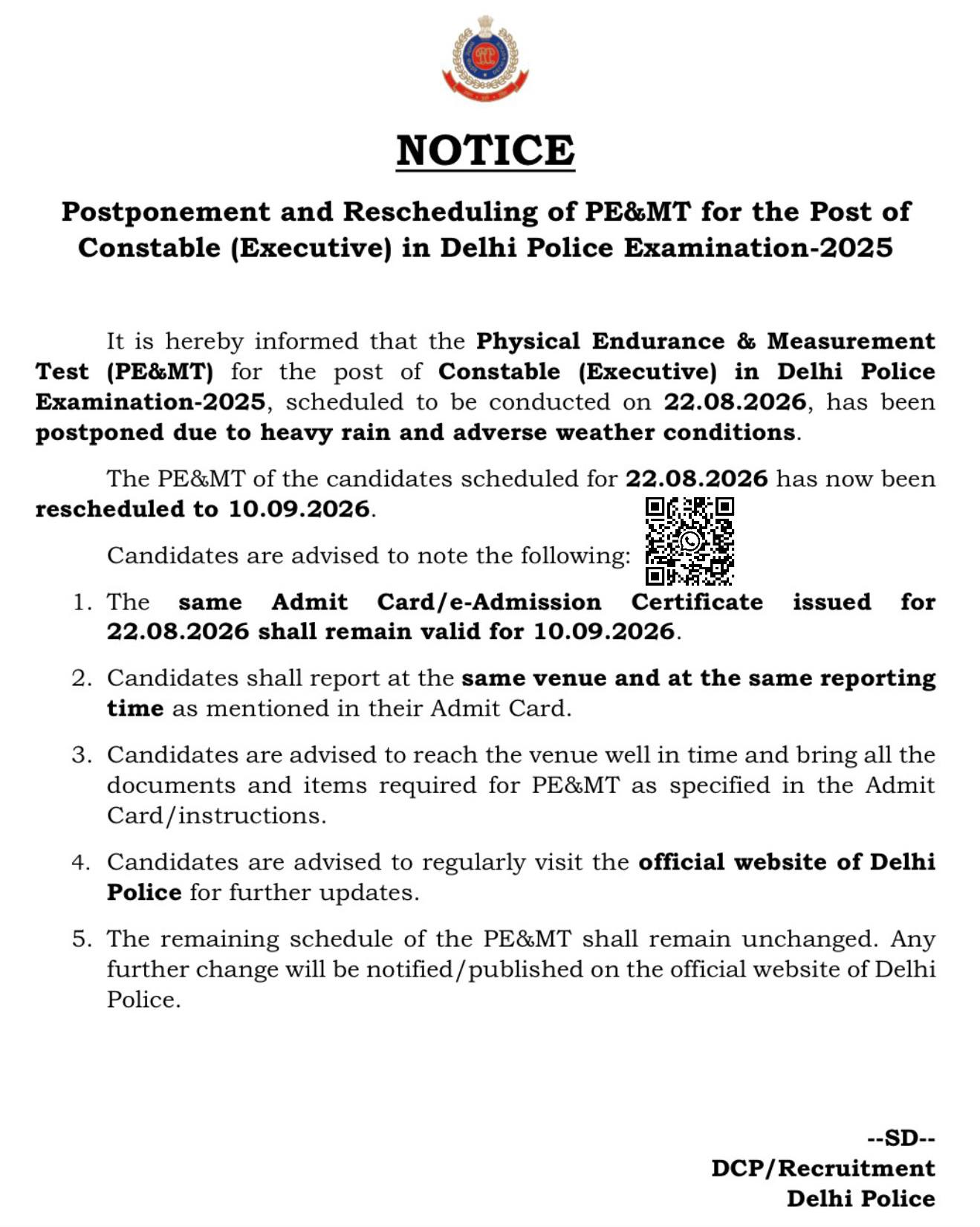 NOTICE

Postponement and Rescheduling of PE&MT for the Post of Constable (Executive) in Delhi Police Examination-2025

It is hereby informed that the Physical Endurance & Measurement Test (PE&MT) for the post of Constable (Executive) in Delhi Police Examination-2025, scheduled to be conducted on 22.08.2026, has been postponed due to heavy rain and adverse weather conditions.

The PE&MT of the candidates scheduled for 22.08.2026 has now been rescheduled to 10.09.2026.

Candidates are advised to note the following:

1. The same Admit Card/e-Admission Certificate issued for 22.08.2026 shall remain valid for 10.09.2026.

2. Candidates shall report at the same venue and at the same reporting time as mentioned in their Admit Card.

3. Candidates are advised to reach the venue well in time and bring all the documents and items required for PE&MT as specified in the Admit Card/instructions.

4. Candidates are advised to regularly visit the official website of Delhi Police for further updates.

5. The remaining schedule of the PE&MT shall remain unchanged. Any further change will be notified/published on the official website of Delhi Police.

--SD--
DCP/Recruitment
Delhi Police